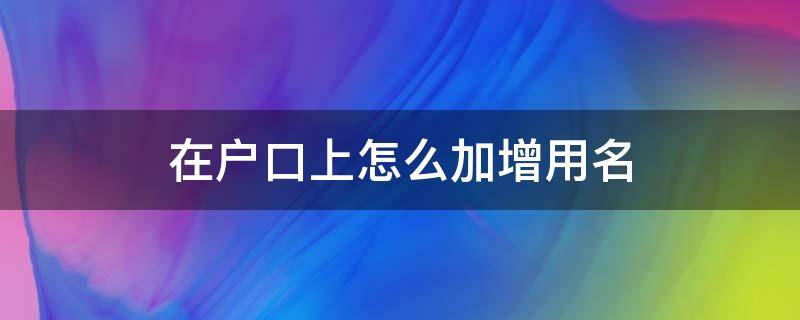 在户口上怎么加增用名